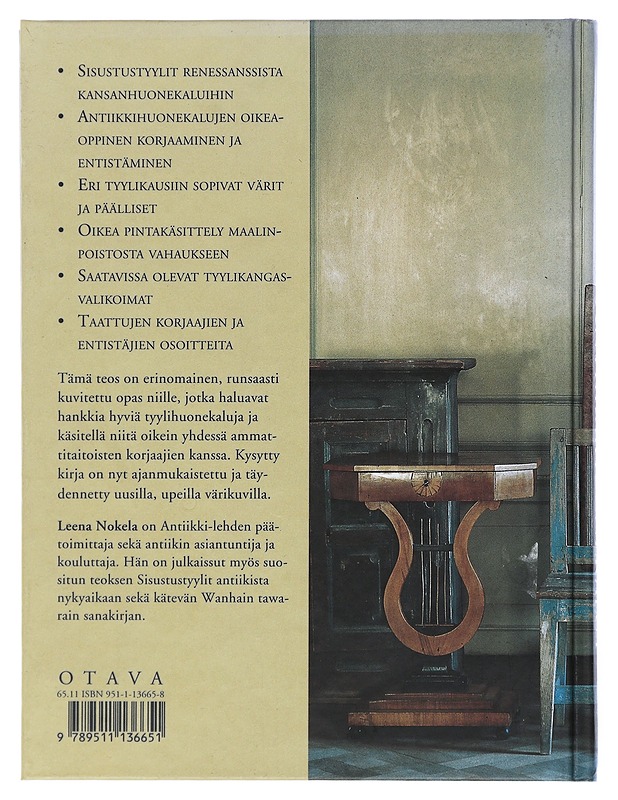 • Sisustustyylit renessanssista kansanhuonekaluihin
• Antiikkihuonekalujen oikeaoppinen korjaaminen ja entistäminen
• Eri tyylikausiin sopivat värit ja päälliset
• Oikea pintakäsittely maalinpoistosta vahaukseen
• Saatavissa olevat tyylikangasvalikoimat
• Taattujen korjaajien ja entistäjien osoitteita

Tämä teos on erinomainen, runsaasti kuvitettu opas niille, jotka haluavat hankkia hyviä tyylihuonekaluja ja käsitellä niitä oikein yhdessä ammattitaitoisten korjaajien kanssa. Kysytty kirja on nyt ajanmukaistettu ja täydennetty uusilla, upeilla värikuvilla.

Leena Nokela on Antiikki-lehden päätoimittaja sekä antiikin asiantuntija ja kouluttaja. Hän on julkaissut myös suositun teoksen Sisustustyylit antiikista nykyaikaan sekä kätevän Wanhain tawarain sanakirjan.

OTAVA
65.11 ISBN 951-1-13665-8
9 789511 136651